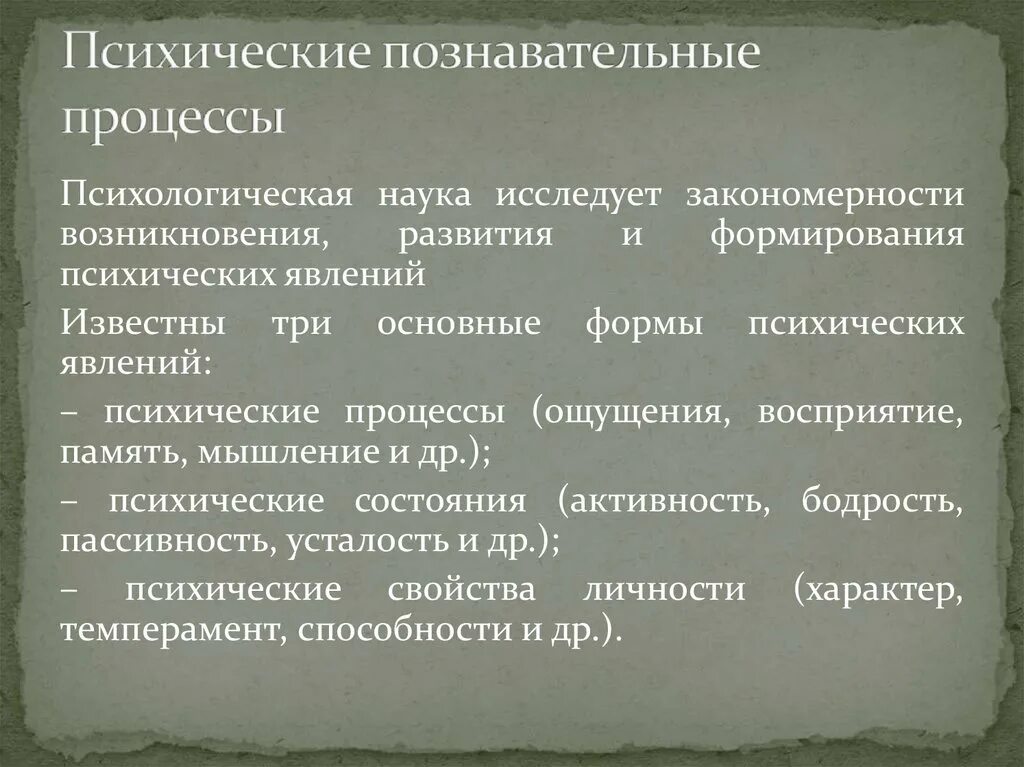 Психические познавательные процессы

Психологическая наука исследует закономерности возникновения, развития и формирования психических явлений

Известны три основные формы психических явлений:

– психические процессы (ощущения, восприятие, память, мышление и др.);

– психические состояния (активность, бодрость, пассивность, усталость и др.);

– психические свойства личности (характер, темперамент, способности и др.).